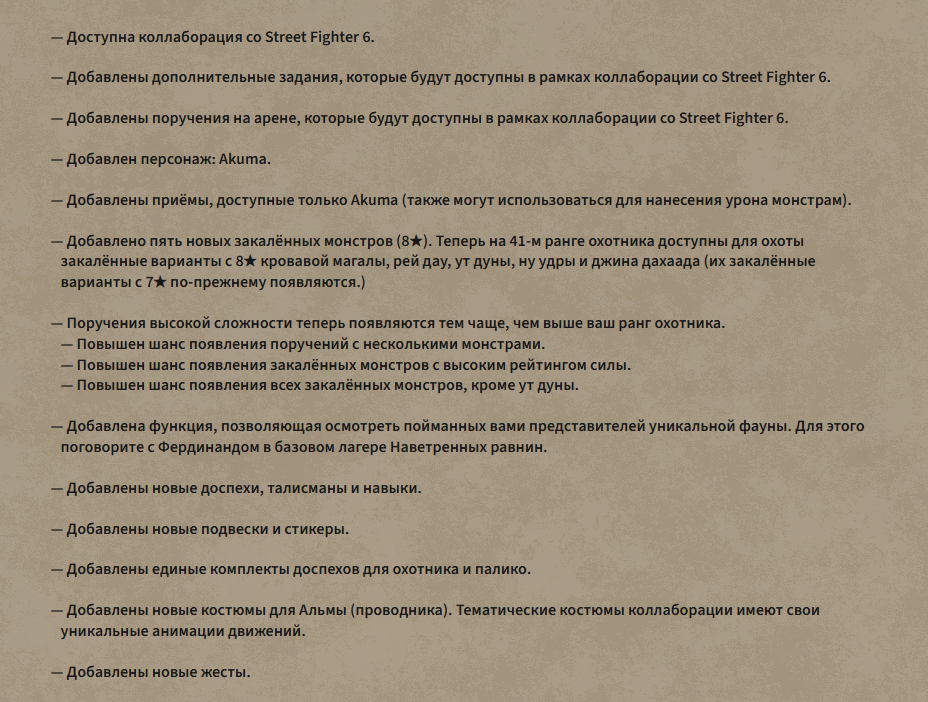 — Доступна коллаборация со Street Fighter 6.

— Добавлены дополнительные задания, которые будут доступны в рамках коллаборации со Street Fighter 6.

— Добавлены поручения на арене, которые будут доступны в рамках коллаборации со Street Fighter 6.

— Добавлен персонаж: Akuma.

— Добавлены приёмы, доступные только Akuma (также могут использоваться для нанесения урона монстрам).

— Добавлено пять новых закалённых монстров (8★). Теперь на 41-м ранге охотника доступны для охоты закалённые варианты с 8★ кровавой магалы, рей дау, ут дуны, ну удры и джина дахаада (их закалённые варианты с 7★ по-прежнему появляются.)

— Поручения высокой сложности теперь появляются тем чаще, чем выше ваш ранг охотника.
— Повышен шанс появления поручений с несколькими монстрами.
— Повышен шанс появления закалённых монстров с высоким рейтингом силы.
— Повышен шанс появления всех закалённых монстров, кроме ут дуны.

— Добавлена функция, позволяющая осмотреть пойманных вами представителей уникальной фауны. Для этого поговорите с Фердинандом в базовом лагере Наветренных равнин.

— Добавлены новые доспехи, талисманы и навыки.

— Добавлены новые подвески и стикеры.

— Добавлены единые комплекты доспехов для охотника и палико.

— Добавлены новые костюмы для Альмы (проводника). Тематические костюмы коллаборации имеют свои уникальные анимации движений.

— Добавлены новые жесты.